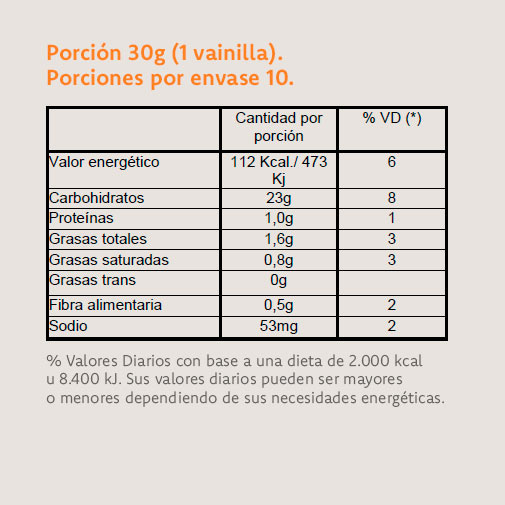 Porción 30g (1 vainilla).
Porciones por envase 10.

|  | Cantidad por porción | % VD (*) |
|---|---|---|
| Valor energético | 112 Kcal./ 473 Kj | 6 |
| Carbohidratos | 23g | 8 |
| Proteínas | 1,0g | 1 |
| Grasas totales | 1,6g | 3 |
| Grasas saturadas | 0,8g | 3 |
| Grasas trans | 0g |  |
| Fibra alimentaria | 0,5g | 2 |
| Sodio | 53mg | 2 |

% Valores Diarios con base a una dieta de 2.000 kcal u 8.400 kJ. Sus valores diarios pueden ser mayores o menores dependiendo de sus necesidades energéticas.